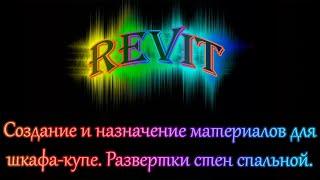 REVIT

Создание и назначение материалов для шкафа-купе. Развертки стен спальной.